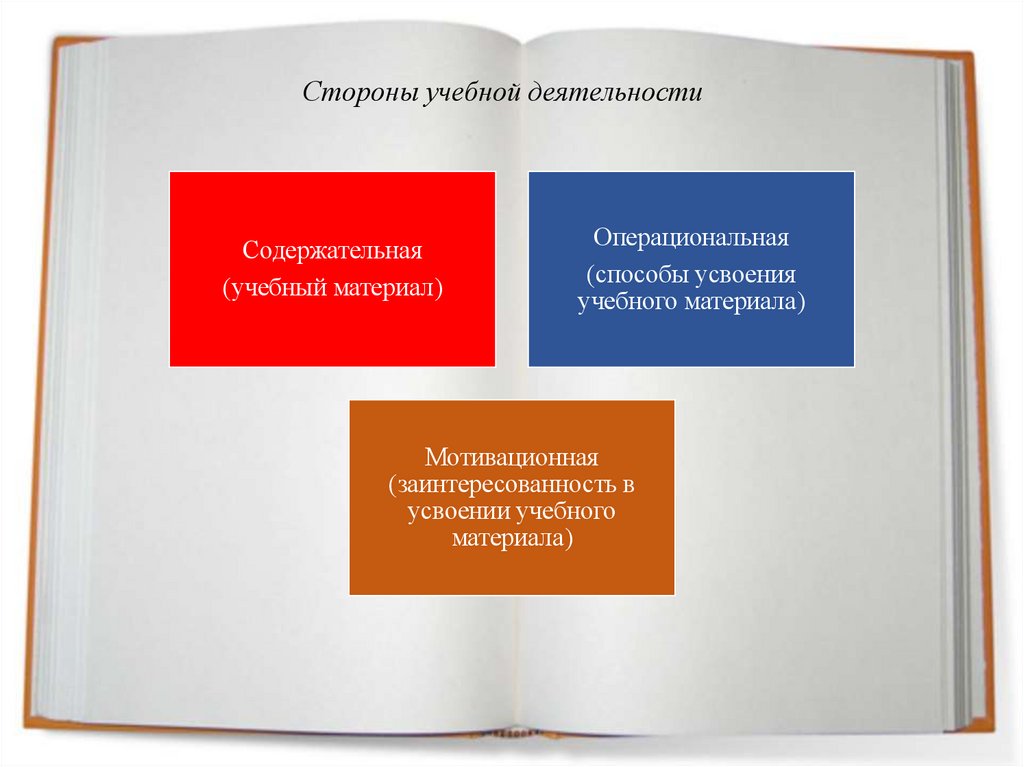 Стороны учебной деятельности

Содержательная
(учебный материал)

Операциональная
(способы усвоения учебного материала)

Мотивационная
(заинтересованность в усвоении учебного материала)